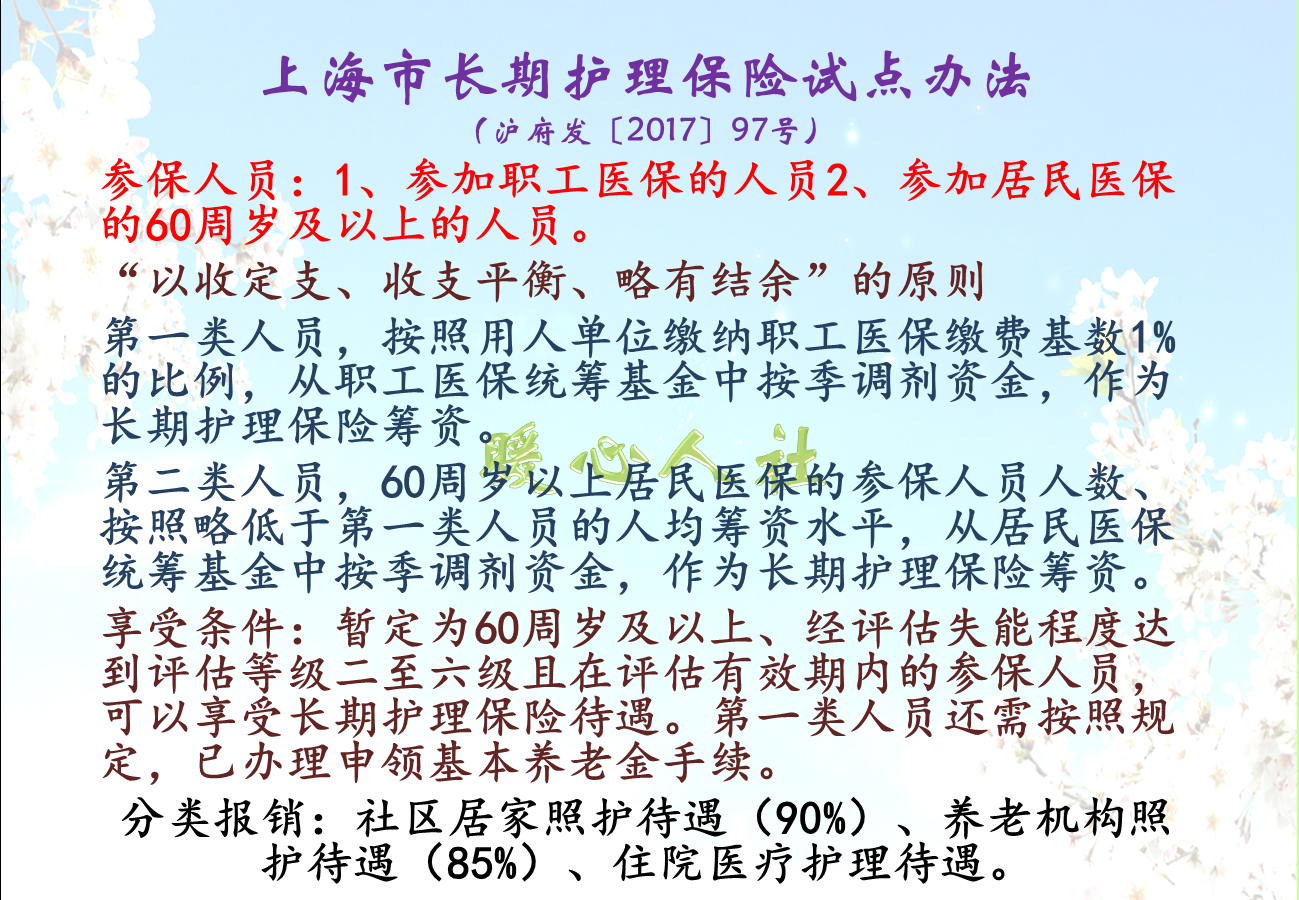 上海市长期护理保险试点办法
（沪府发〔2017〕97号）

参保人员：1、参加职工医保的人员2、参加居民医保的60周岁及以上的人员。

“以收定支、收支平衡、略有结余”的原则

第一类人员，按照用人单位缴纳职工医保缴费基数1%的比例，从职工医保统筹基金中按季调剂资金，作为长期护理保险筹资。

暖心人社

第二类人员，60周岁以上居民医保的参保人员人数、按照略低于第一类人员的人均筹资水平，从居民医保统筹基金中按季调剂资金，作为长期护理保险筹资。

享受条件：暂定为60周岁及以上、经评估失能程度达到评估等级二至六级且在评估有效期内的参保人员，可以享受长期护理保险待遇。第一类人员还需按照规定，已办理申领基本养老金手续。

分类报销：社区居家照护待遇（90%）、养老机构照护待遇（85%）、住院医疗护理待遇。